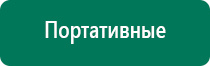 Портативные